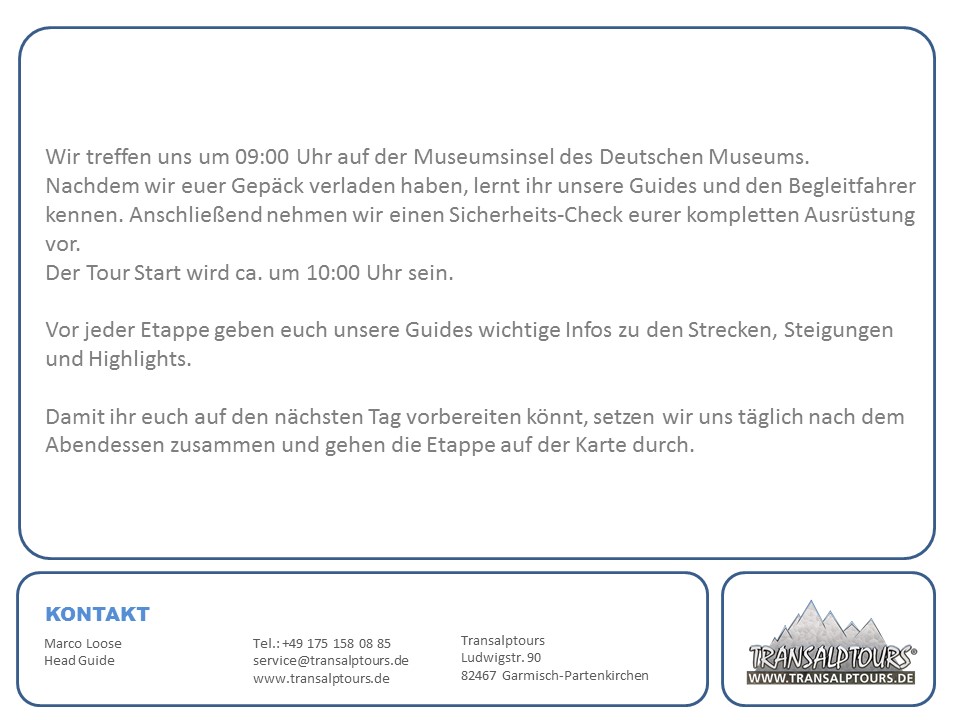 Wir treffen uns um 09:00 Uhr auf der Museumsinsel des Deutschen Museums.
Nachdem wir euer Gepäck verladen haben, lernt ihr unsere Guides und den Begleitfahrer kennen. Anschließend nehmen wir einen Sicherheits-Check eurer kompletten Ausrüstung vor.
Der Tour Start wird ca. um 10:00 Uhr sein.

Vor jeder Etappe geben euch unsere Guides wichtige Infos zu den Strecken, Steigungen und Highlights.

Damit ihr euch auf den nächsten Tag vorbereiten könnt, setzen wir uns täglich nach dem Abendessen zusammen und gehen die Etappe auf der Karte durch.

KONTAKT

Marco Loose
Head Guide

Tel.: +49 175 158 08 85
service@transalptours.de
www.transalptours.de

Transalptours
Ludwigstr. 90
82467 Garmisch-Partenkirchen

TRANSALPTOURS®
WWW.TRANSALPTOURS.DE